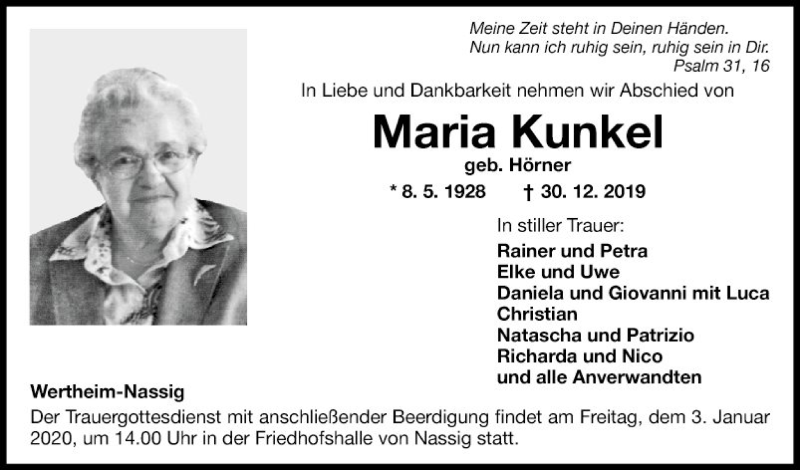 Meine Zeit steht in Deinen Händen.
Nun kann ich ruhig sein, ruhig sein in Dir.
Psalm 31, 16

In Liebe und Dankbarkeit nehmen wir Abschied von

Maria Kunkel

geb. Hörner

* 8. 5. 1928 † 30. 12. 2019

In stiller Trauer:

Rainer und Petra
Elke und Uwe
Daniela und Giovanni mit Luca
Christian
Natascha und Patrizio
Richarda und Nico
und alle Anverwandten

Wertheim-Nassig

Der Trauergottesdienst mit anschließender Beerdigung findet am Freitag, dem 3. Januar 2020, um 14.00 Uhr in der Friedhofshalle von Nassig statt.